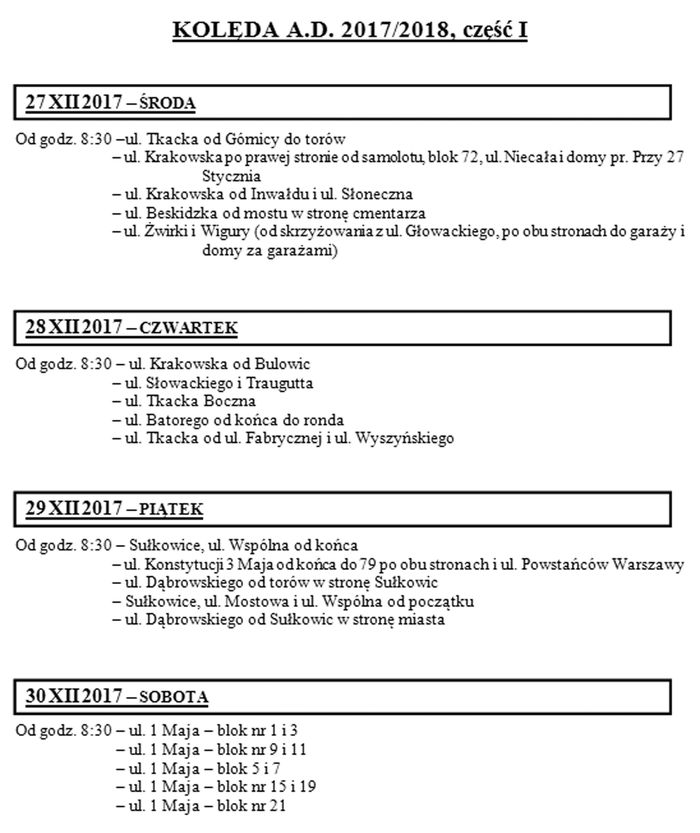 KOLĘDA A.D. 2017/2018, część I

27 XII 2017 – ŚRODA

Od godz. 8:30 –ul. Tkacka od Górnicy do torów
– ul. Krakowska po prawej stronie od samolotu, blok 72, ul. Niecała i domy pr. Przy 27 Stycznia
– ul. Krakowska od Inwałdu i ul. Słoneczna
– ul. Beskidzka od mostu w stronę cmentarza
– ul. Żwirki i Wigury (od skrzyżowania z ul. Głowackiego, po obu stronach do garaży i domy za garażami)

28 XII 2017 – CZWARTEK

Od godz. 8:30 – ul. Krakowska od Bulowic
– ul. Słowackiego i Traugutta
– ul. Tkacka Boczna
– ul. Batorego od końca do ronda
– ul. Tkacka od ul. Fabrycznej i ul. Wyszyńskiego

29 XII 2017 – PIĄTEK

Od godz. 8:30 – Sułkowice, ul. Wspólna od końca
– ul. Konstytucji 3 Maja od końca do 79 po obu stronach i ul. Powstańców Warszawy
– ul. Dąbrowskiego od torów w stronę Sułkowic
– Sułkowice, ul. Mostowa i ul. Wspólna od początku
– ul. Dąbrowskiego od Sułkowic w stronę miasta

30 XII 2017 – SOBOTA

Od godz. 8:30 – ul. 1 Maja – blok nr 1 i 3
– ul. 1 Maja – blok nr 9 i 11
– ul. 1 Maja – blok 5 i 7
– ul. 1 Maja – blok nr 15 i 19
– ul. 1 Maja – blok nr 21